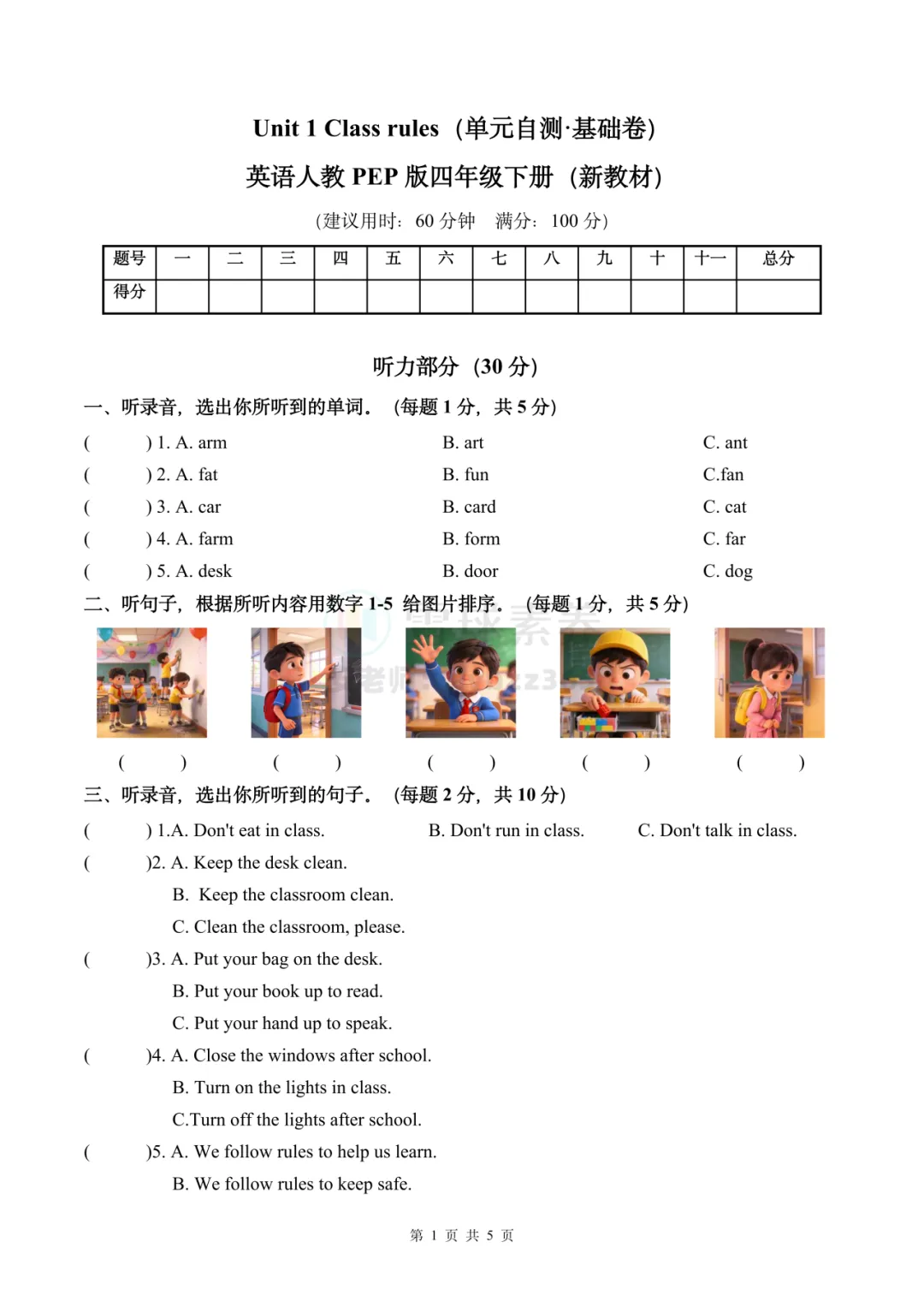 Unit 1 Class rules（单元自测·基础卷）

英语人教 PEP 版四年级下册（新教材）

（建议用时：60 分钟 满分：100 分）

| 题号 | 一 | 二 | 三 | 四 | 五 | 六 | 七 | 八 | 九 | 十 | 十一 | 总分 |
|---|---|---|---|---|---|---|---|---|---|---|---|---|
| 得分 | | | | | | | | | | | | |

听力部分（30 分）

一、听录音，选出你所听到的单词。（每题 1 分，共 5 分）

( ) 1. A. arm B. art C. ant
( ) 2. A. fat B. fun C.fan
( ) 3. A. car B. card C. cat
( ) 4. A. farm B. form C. far
( ) 5. A. desk B. door C. dog

二、听句子，根据所听内容用数字 1-5 给图片排序。（每题 1 分，共 5 分）

( ) ( ) ( ) ( ) ( )

三、听录音，选出你所听到的句子。（每题 2 分，共 10 分）

( ) 1.A. Don't eat in class. B. Don't run in class. C. Don't talk in class.
( )2. A. Keep the desk clean.
B. Keep the classroom clean.
C. Clean the classroom, please.
( )3. A. Put your bag on the desk.
B. Put your book up to read.
C. Put your hand up to speak.
( )4. A. Close the windows after school.
B. Turn on the lights in class.
C.Turn off the lights after school.
( )5. A. We follow rules to help us learn.
B. We follow rules to keep safe.

第 1 页 共 5 页